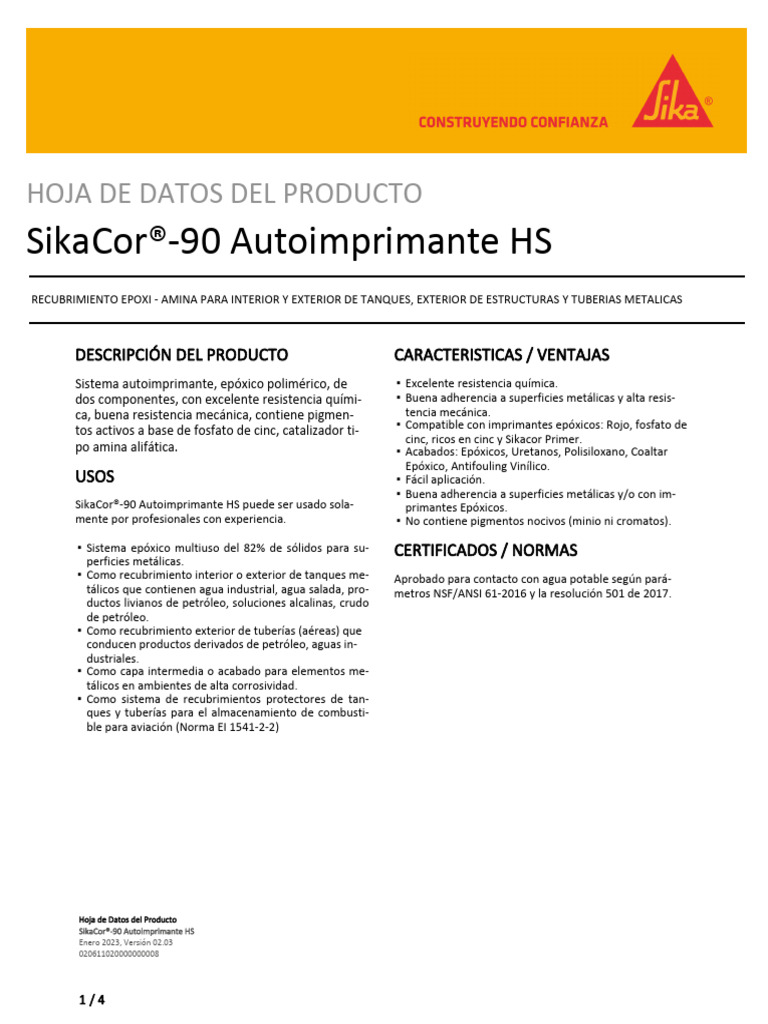 CONSTRUYENDO CONFIANZA

Sika®

HOJA DE DATOS DEL PRODUCTO

SikaCor®-90 Autoimprimante HS

RECUBRIMIENTO EPOXI - AMINA PARA INTERIOR Y EXTERIOR DE TANQUES, EXTERIOR DE ESTRUCTURAS Y TUBERIAS METALICAS

DESCRIPCIÓN DEL PRODUCTO

Sistema autoimprimante, epóxico polimérico, de dos componentes, con excelente resistencia química, buena resistencia mecánica, contiene pigmentos activos a base de fosfato de cinc, catalizador tipo amina alifática.

USOS

SikaCor®-90 Autoimprimante HS puede ser usado solamente por profesionales con experiencia.

▪ Sistema epóxico multiuso del 82% de sólidos para superficies metálicas.
▪ Como recubrimiento interior o exterior de tanques metálicos que contienen agua industrial, agua salada, productos livianos de petróleo, soluciones alcalinas, crudo de petróleo.
▪ Como recubrimiento exterior de tuberías (aéreas) que conducen productos derivados de petróleo, aguas industriales.
▪ Como capa intermedia o acabado para elementos metálicos en ambientes de alta corrosividad.
▪ Como sistema de recubrimientos protectores de tanques y tuberías para el almacenamiento de combustible para aviación (Norma EI 1541-2-2)

CARACTERISTICAS / VENTAJAS

▪ Excelente resistencia química.
▪ Buena adherencia a superficies metálicas y alta resistencia mecánica.
▪ Compatible con imprimantes epóxicos: Rojo, fosfato de cinc, ricos en cinc y Sikacor Primer.
▪ Acabados: Epóxicos, Uretanos, Polisiloxano, Coaltar Epóxico, Antifouling Vinílico.
▪ Fácil aplicación.
▪ Buena adherencia a superficies metálicas y/o con imprimantes Epóxicos.
▪ No contiene pigmentos nocivos (minio ni cromatos).

CERTIFICADOS / NORMAS

Aprobado para contacto con agua potable según parámetros NSF/ANSI 61-2016 y la resolución 501 de 2017.

Hoja de Datos del Producto
SikaCor®-90 Autoimprimante HS
Enero 2023, Versión 02.03
020611020000000008

1 / 4